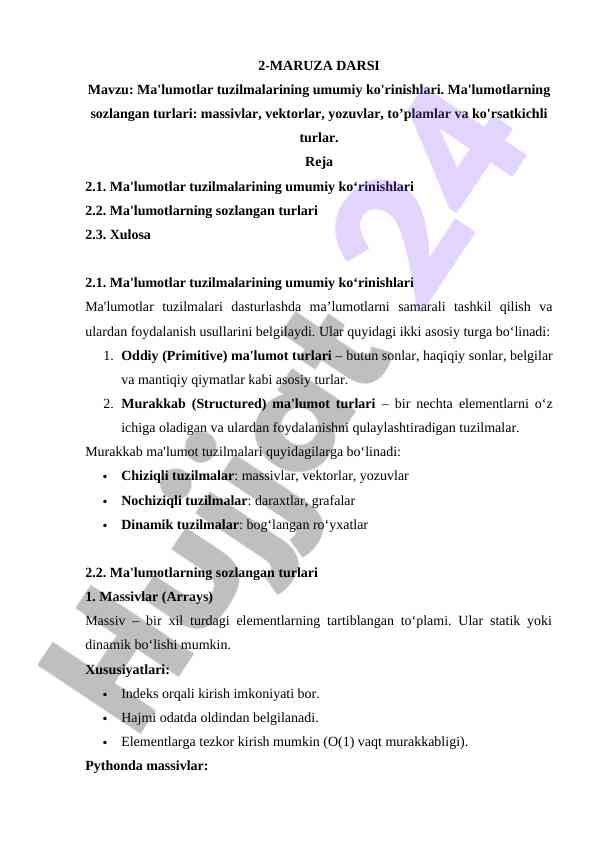 2-MARUZA DARSI

Mavzu: Ma'lumotlar tuzilmalarining umumiy ko'rinishlari. Ma'lumotlarning sozlangan turlari: massivlar, vektorlar, yozuvlar, to’plamlar va ko'rsatkichli turlar.

Reja

2.1. Ma'lumotlar tuzilmalarining umumiy ko‘rinishlari
2.2. Ma'lumotlarning sozlangan turlari
2.3. Xulosa

2.1. Ma'lumotlar tuzilmalarining umumiy ko‘rinishlari

Ma'lumotlar tuzilmalari dasturlashda ma’lumotlarni samarali tashkil qilish va ulardan foydalanish usullarini belgilaydi. Ular quyidagi ikki asosiy turga bo‘linadi:

1. Oddiy (Primitive) ma'lumot turlari – butun sonlar, haqiqiy sonlar, belgilar va mantiqiy qiymatlar kabi asosiy turlar.
2. Murakkab (Structured) ma'lumot turlari – bir nechta elementlarni o‘z ichiga oladigan va ulardan foydalanishni qulaylashtiradigan tuzilmalar.

Murakkab ma'lumot tuzilmalari quyidagilarga bo‘linadi:

• Chiziqli tuzilmalar: massivlar, vektorlar, yozuvlar
• Nochiziqli tuzilmalar: daraxtlar, grafalar
• Dinamik tuzilmalar: bog‘langan ro‘yxatlar

2.2. Ma'lumotlarning sozlangan turlari

1. Massivlar (Arrays)

Massiv – bir xil turdagi elementlarning tartiblangan to‘plami. Ular statik yoki dinamik bo‘lishi mumkin.

Xususiyatlari:

• Indeks orqali kirish imkoniyati bor.
• Hajmi odatda oldindan belgilanadi.
• Elementlarga tezkor kirish mumkin (O(1) vaqt murakkabligi).

Pythonda massivlar:

Hujjat 24